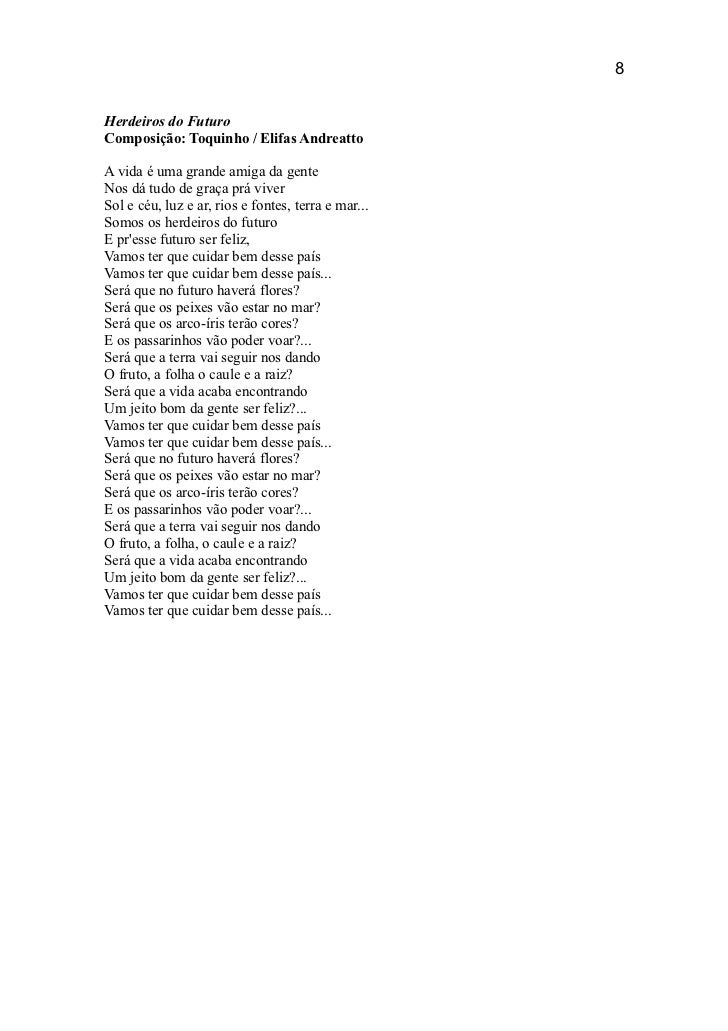 8

Herdeiros do Futuro
Composição: Toquinho / Elifas Andreatto

A vida é uma grande amiga da gente
Nos dá tudo de graça prá viver
Sol e céu, luz e ar, rios e fontes, terra e mar...
Somos os herdeiros do futuro
E pr'esse futuro ser feliz,
Vamos ter que cuidar bem desse país
Vamos ter que cuidar bem desse país...
Será que no futuro haverá flores?
Será que os peixes vão estar no mar?
Será que os arco-íris terão cores?
E os passarinhos vão poder voar?...
Será que a terra vai seguir nos dando
O fruto, a folha o caule e a raiz?
Será que a vida acaba encontrando
Um jeito bom da gente ser feliz?...
Vamos ter que cuidar bem desse país
Vamos ter que cuidar bem desse país...
Será que no futuro haverá flores?
Será que os peixes vão estar no mar?
Será que os arco-íris terão cores?
E os passarinhos vão poder voar?...
Será que a terra vai seguir nos dando
O fruto, a folha, o caule e a raiz?
Será que a vida acaba encontrando
Um jeito bom da gente ser feliz?...
Vamos ter que cuidar bem desse país
Vamos ter que cuidar bem desse país...